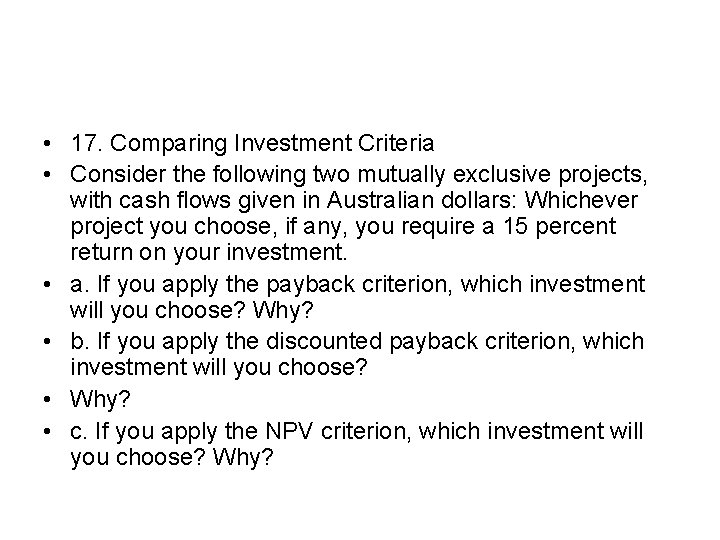 • 17. Comparing Investment Criteria

• Consider the following two mutually exclusive projects, with cash flows given in Australian dollars: Whichever project you choose, if any, you require a 15 percent return on your investment.

• a. If you apply the payback criterion, which investment will you choose? Why?

• b. If you apply the discounted payback criterion, which investment will you choose?

• Why?

• c. If you apply the NPV criterion, which investment will you choose? Why?